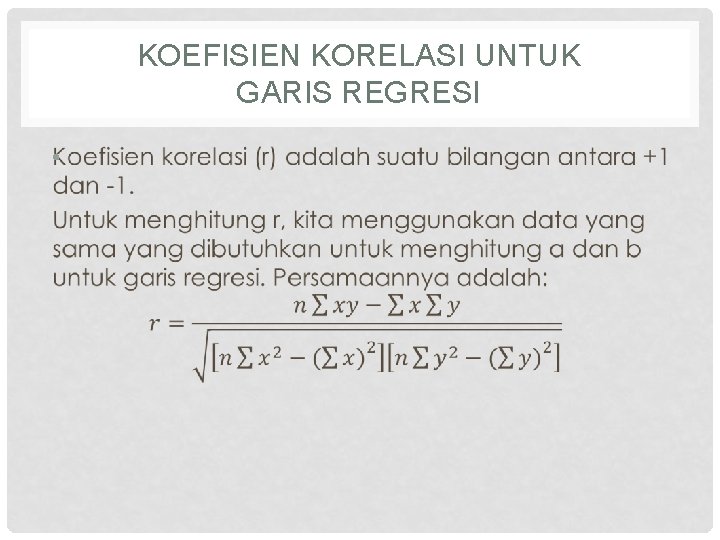 KOEFISIEN KORELASI UNTUK
GARIS REGRESI

Koefisien korelasi (r) adalah suatu bilangan antara +1 dan -1.

Untuk menghitung r, kita menggunakan data yang sama yang dibutuhkan untuk menghitung a dan b untuk garis regresi. Persamaannya adalah:

$r = \frac{n\sum xy - \sum x \sum y}{\sqrt{[n\sum x^2 - (\sum x)^2][n\sum y^2 - (\sum y)^2]}}$